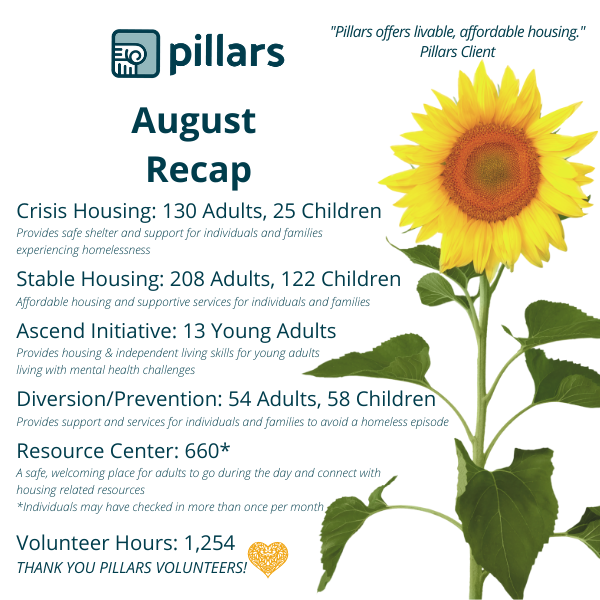 pillars

"Pillars offers livable, affordable housing."
Pillars Client

August Recap

Crisis Housing: 130 Adults, 25 Children
Provides safe shelter and support for individuals and families experiencing homelessness

Stable Housing: 208 Adults, 122 Children
Affordable housing and supportive services for individuals and families

Ascend Initiative: 13 Young Adults
Provides housing & independent living skills for young adults living with mental health challenges

Diversion/Prevention: 54 Adults, 58 Children
Provides support and services for individuals and families to avoid a homeless episode

Resource Center: 660*
A safe, welcoming place for adults to go during the day and connect with housing related resources
*Individuals may have checked in more than once per month

Volunteer Hours: 1,254
THANK YOU PILLARS VOLUNTEERS!